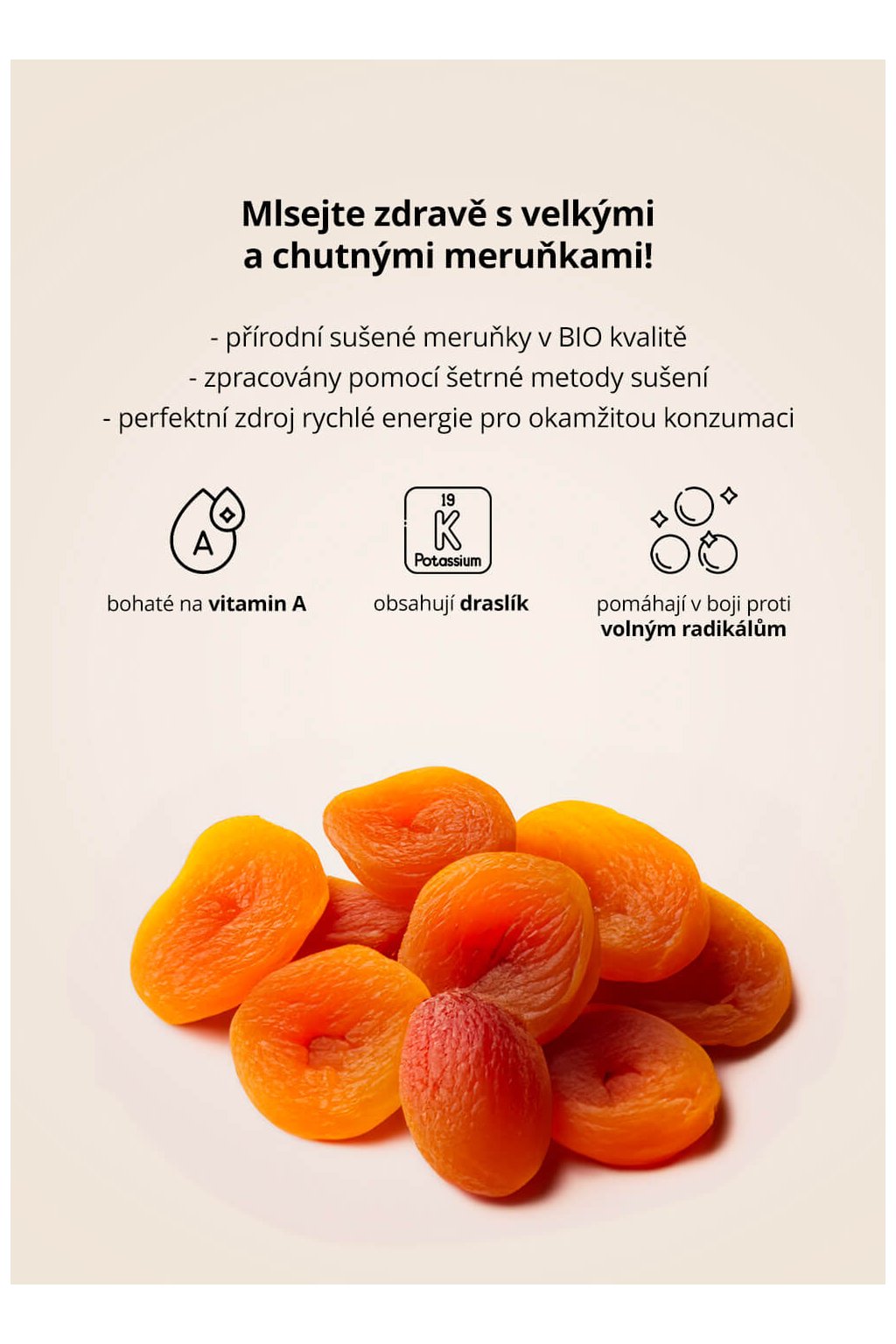 Mlsejte zdravě s velkými a chutnými meruňkami!

- přírodní sušené meruňky v BIO kvalitě
- zpracovány pomocí šetrné metody sušení
- perfektní zdroj rychlé energie pro okamžitou konzumaci

A

bohaté na vitamin A

19
K
Potassium

obsahují draslík

pomáhají v boji proti volným radikálům